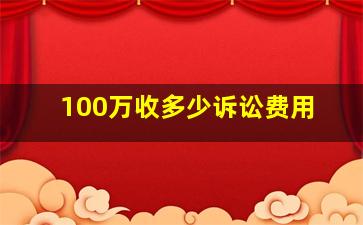 100万收多少诉讼费用